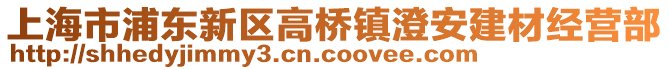 上海市浦东新区高桥镇澄安建材经营部
http://shhedyjimmy3.cn.coovee.com